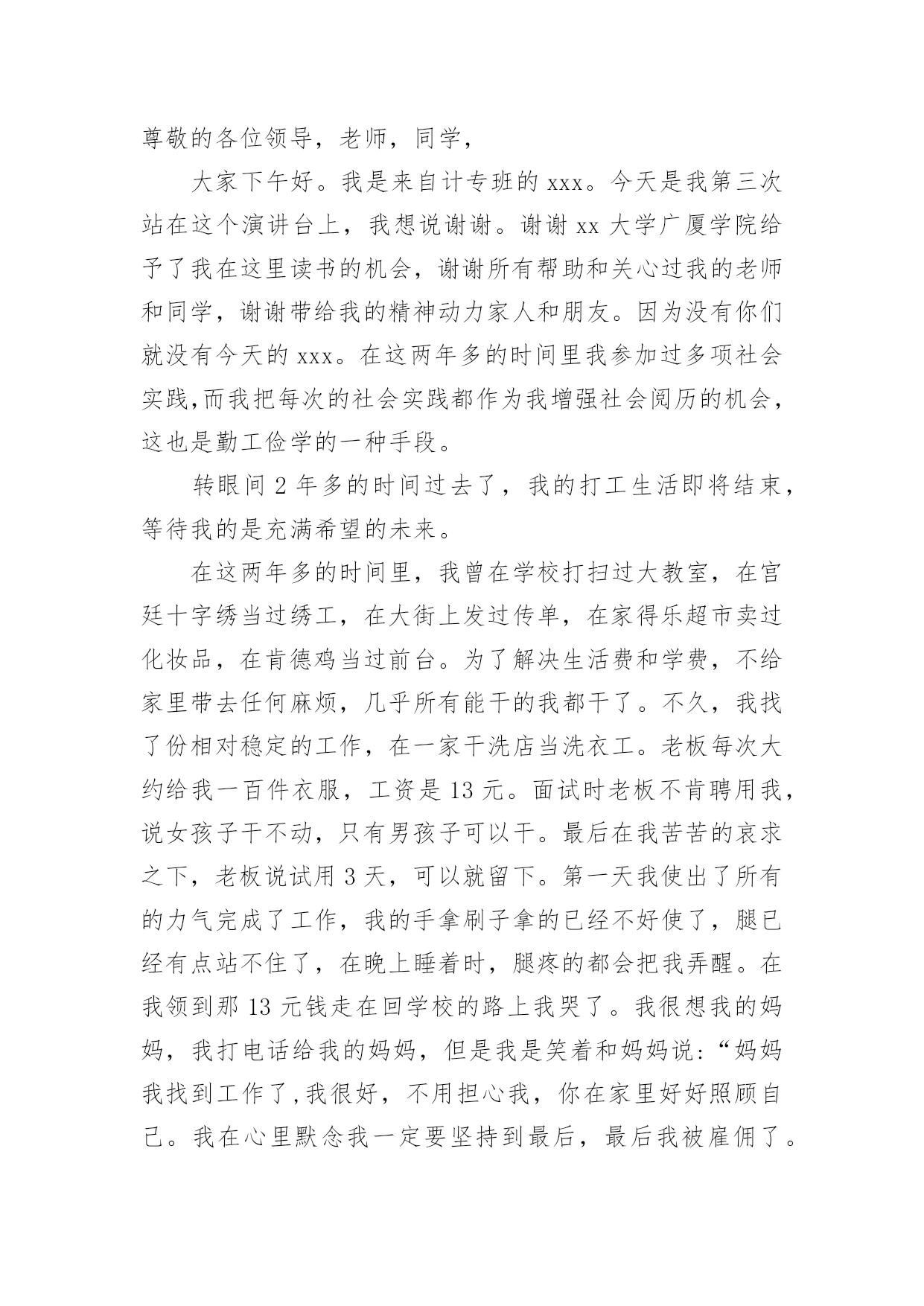 尊敬的各位领导，老师，同学，

大家下午好。我是来自计专班的 xxx。今天是我第三次站在这个演讲台上，我想说谢谢。谢谢 xx 大学广厦学院给予了我在这里读书的机会，谢谢所有帮助和关心过我的老师和同学，谢谢带给我的精神动力家人和朋友。因为没有你们就没有今天的 xxx。在这两年多的时间里我参加过多项社会实践,而我把每次的社会实践都作为我增强社会阅历的机会，这也是勤工俭学的一种手段。

转眼间 2 年多的时间过去了，我的打工生活即将结束，等待我的是充满希望的未来。

在这两年多的时间里，我曾在学校打扫过大教室，在宫廷十字绣当过绣工，在大街上发过传单，在家得乐超市卖过化妆品，在肯德鸡当过前台。为了解决生活费和学费，不给家里带去任何麻烦，几乎所有能干的我都干了。不久，我找了份相对稳定的工作，在一家干洗店当洗衣工。老板每次大约给我一百件衣服，工资是 13 元。面试时老板不肯聘用我，说女孩子干不动，只有男孩子可以干。最后在我苦苦的哀求之下，老板说试用 3 天，可以就留下。第一天我使出了所有的力气完成了工作，我的手拿刷子拿的已经不好使了，腿已经有点站不住了，在晚上睡着时，腿疼的都会把我弄醒。在我领到那 13 元钱走在回学校的路上我哭了。我很想我的妈妈，我打电话给我的妈妈，但是我是笑着和妈妈说：“妈妈我找到工作了,我很好，不用担心我，你在家里好好照顾自己。我在心里默念我一定要坚持到最后，最后我被雇佣了。